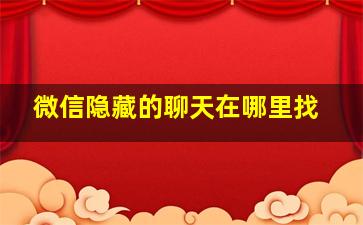 微信隐藏的聊天在哪里找